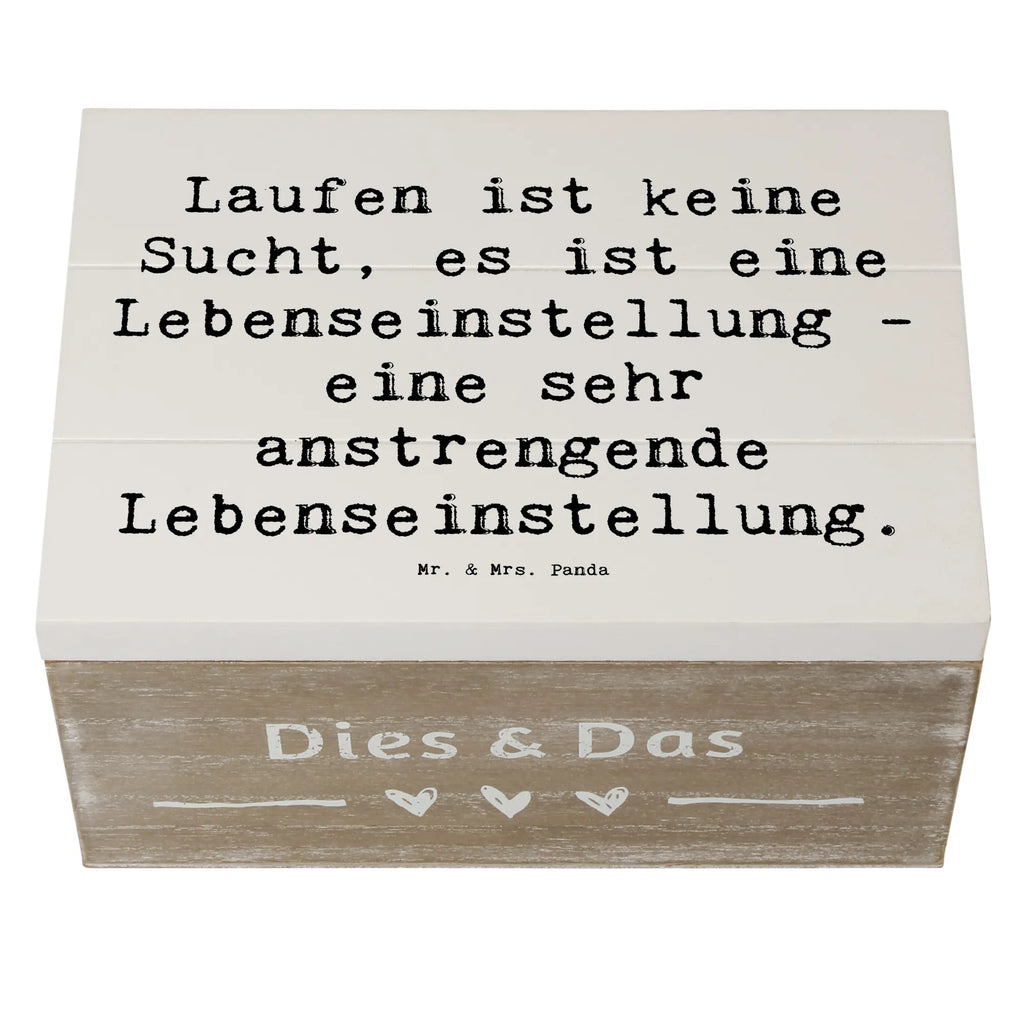 Laufen ist keine Sucht, es ist eine Lebenseinstellung - eine sehr anstrengende Lebenseinstellung.

Mr. & Mrs. Panda

Dies & Das